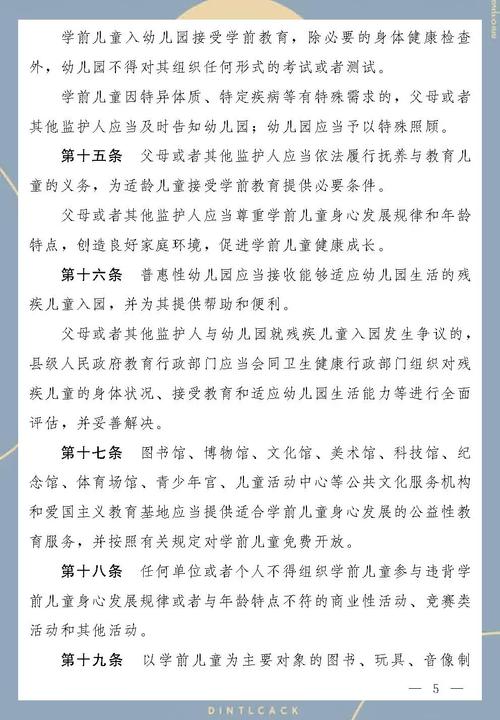 学前儿童入幼儿园接受学前教育，除必要的身体健康检查外，幼儿园不得对其组织任何形式的考试或者测试。

学前儿童因特异体质、特定疾病等有特殊需求的，父母或者其他监护人应当及时告知幼儿园；幼儿园应当予以特殊照顾。

第十五条　父母或者其他监护人应当依法履行抚养与教育儿童的义务，为适龄儿童接受学前教育提供必要条件。

父母或者其他监护人应当尊重学前儿童身心发展规律和年龄特点，创造良好家庭环境，促进学前儿童健康成长。

第十六条　普惠性幼儿园应当接收能够适应幼儿园生活的残疾儿童入园，并为其提供帮助和便利。

父母或者其他监护人与幼儿园就残疾儿童入园发生争议的，县级人民政府教育行政部门应当会同卫生健康行政部门组织对残疾儿童的身体状况、接受教育和适应幼儿园生活能力等进行全面评估，并妥善解决。

第十七条　图书馆、博物馆、文化馆、美术馆、科技馆、纪念馆、体育场馆、青少年宫、儿童活动中心等公共文化服务机构和爱国主义教育基地应当提供适合学前儿童身心发展的公益性教育服务，并按照有关规定对学前儿童免费开放。

第十八条　任何单位或者个人不得组织学前儿童参与违背学前儿童身心发展规律或者与年龄特点不符的商业性活动、竞赛类活动和其他活动。

第十九条　以学前儿童为主要对象的图书、玩具、音像制

— 5 —

DINTLCACK